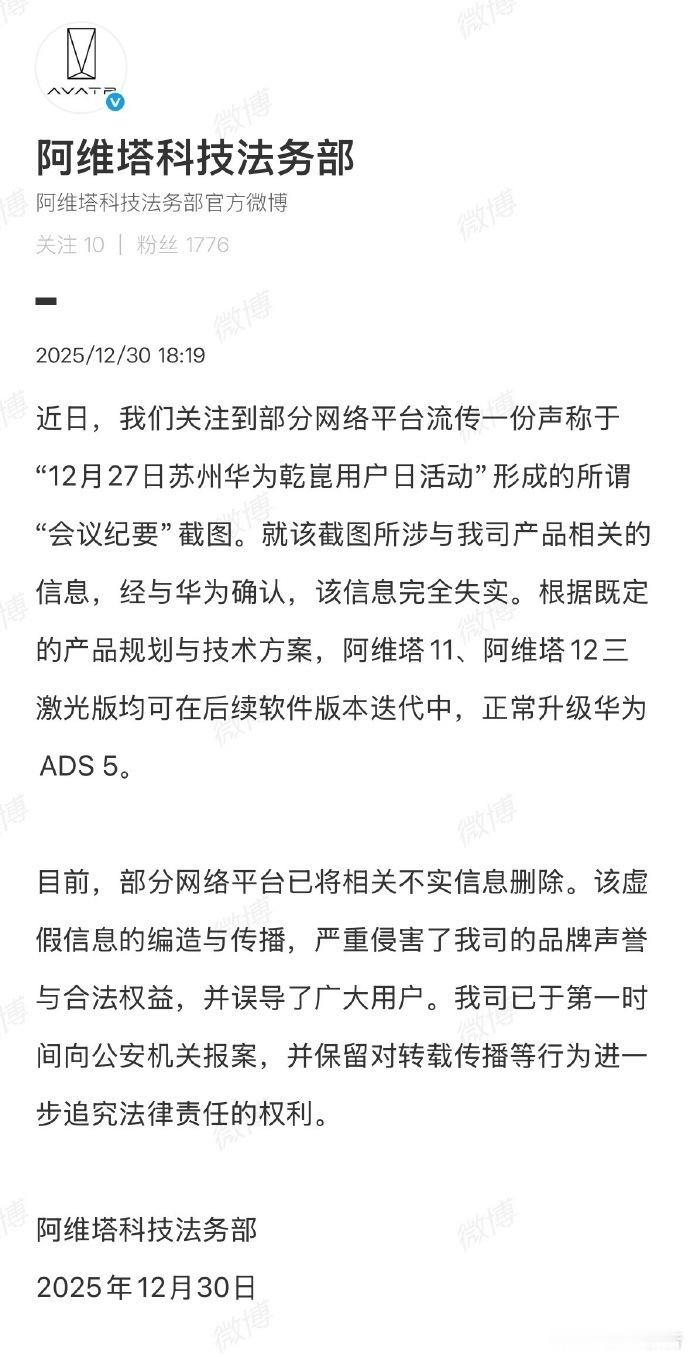 AVATR

阿维塔科技法务部

阿维塔科技法务部官方微博

关注 10 | 粉丝 1776

2025/12/30 18:19

近日，我们关注到部分网络平台流传一份声称于“12月27日苏州华为乾崑用户日活动”形成的所谓“会议纪要”截图。就该截图所涉与我司产品相关的信息，经与华为确认，该信息完全失实。根据既定的产品规划与技术方案，阿维塔 11、阿维塔 12 三激光版均可在后续软件版本迭代中，正常升级华为 ADS 5。

目前，部分网络平台已将相关不实信息删除。该虚假信息的编造与传播，严重侵害了我司的品牌声誉与合法权益，并误导了广大用户。我司已于第一时间向公安机关报案，并保留对转载传播等行为进一步追究法律责任的权利。

阿维塔科技法务部
2025年12月30日

微博